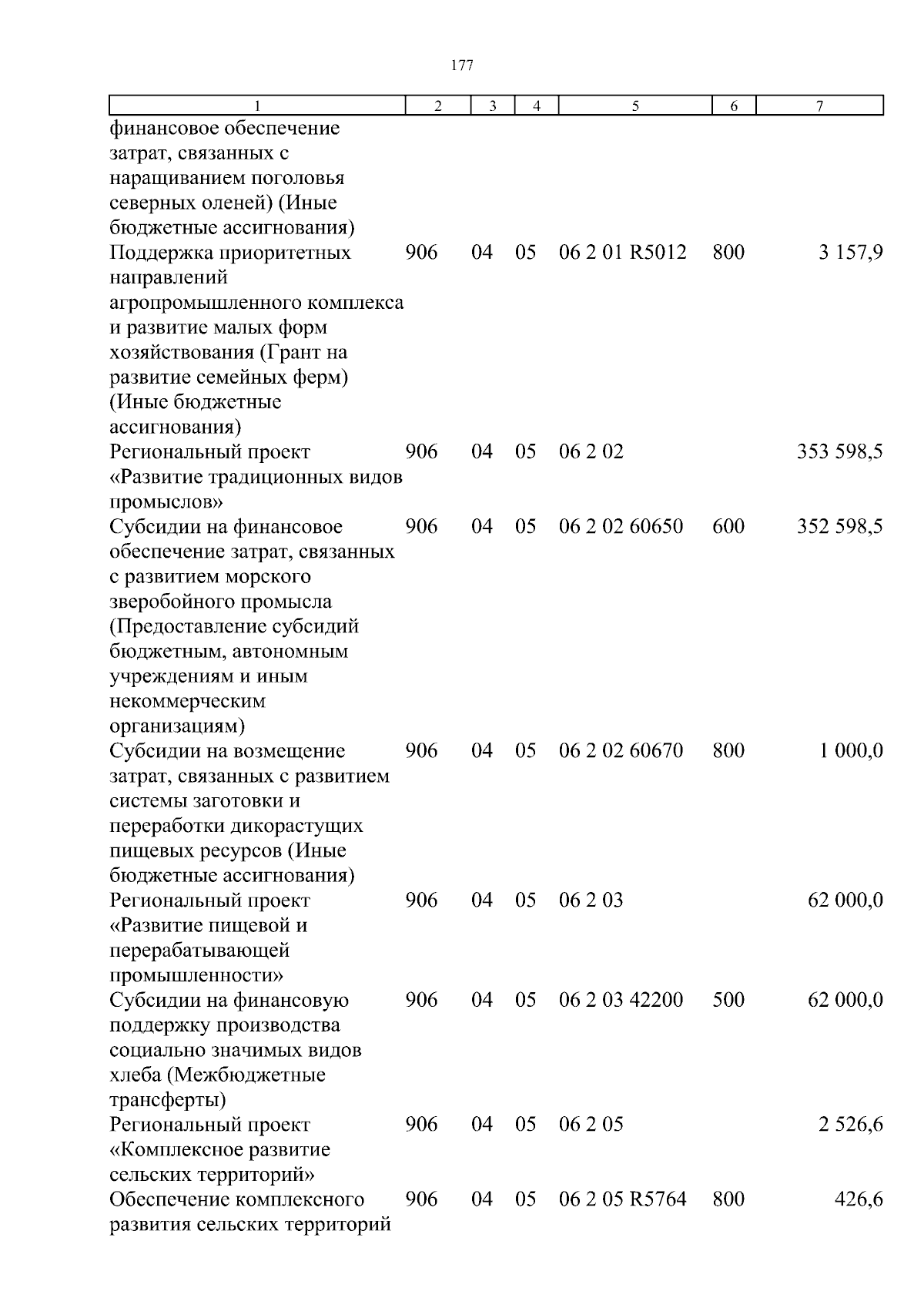 177

| 1 | 2 | 3 | 4 | 5 | 6 | 7 |
|---|---|---|---|---|---|---|
| финансовое обеспечение затрат, связанных с наращиванием поголовья северных оленей) (Иные бюджетные ассигнования) | | | | | | |
| Поддержка приоритетных направлений агропромышленного комплекса и развитие малых форм хозяйствования (Грант на развитие семейных ферм) (Иные бюджетные ассигнования) | 906 | 04 | 05 | 06 2 01 R5012 | 800 | 3 157,9 |
| Региональный проект «Развитие традиционных видов промыслов» | 906 | 04 | 05 | 06 2 02 | | 353 598,5 |
| Субсидии на финансовое обеспечение затрат, связанных с развитием морского зверобойного промысла (Предоставление субсидий бюджетным, автономным учреждениям и иным некоммерческим организациям) | 906 | 04 | 05 | 06 2 02 60650 | 600 | 352 598,5 |
| Субсидии на возмещение затрат, связанных с развитием системы заготовки и переработки дикорастущих пищевых ресурсов (Иные бюджетные ассигнования) | 906 | 04 | 05 | 06 2 02 60670 | 800 | 1 000,0 |
| Региональный проект «Развитие пищевой и перерабатывающей промышленности» | 906 | 04 | 05 | 06 2 03 | | 62 000,0 |
| Субсидии на финансовую поддержку производства социально значимых видов хлеба (Межбюджетные трансферты) | 906 | 04 | 05 | 06 2 03 42200 | 500 | 62 000,0 |
| Региональный проект «Комплексное развитие сельских территорий» | 906 | 04 | 05 | 06 2 05 | | 2 526,6 |
| Обеспечение комплексного развития сельских территорий | 906 | 04 | 05 | 06 2 05 R5764 | 800 | 426,6 |